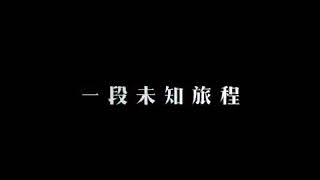 一段未知旅程